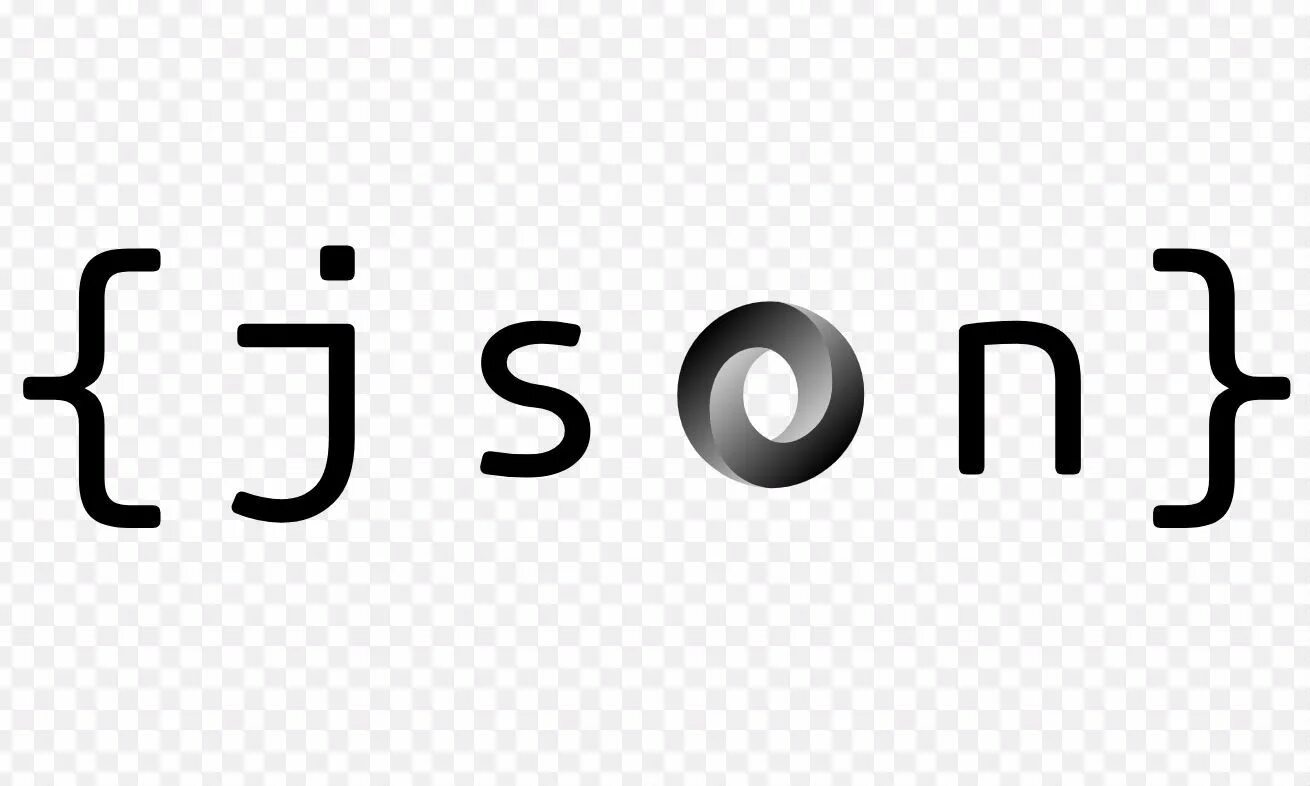 {json}